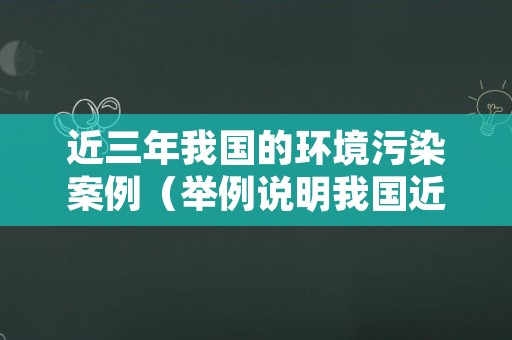 近三年我国的环境污染案例（举例说明我国近